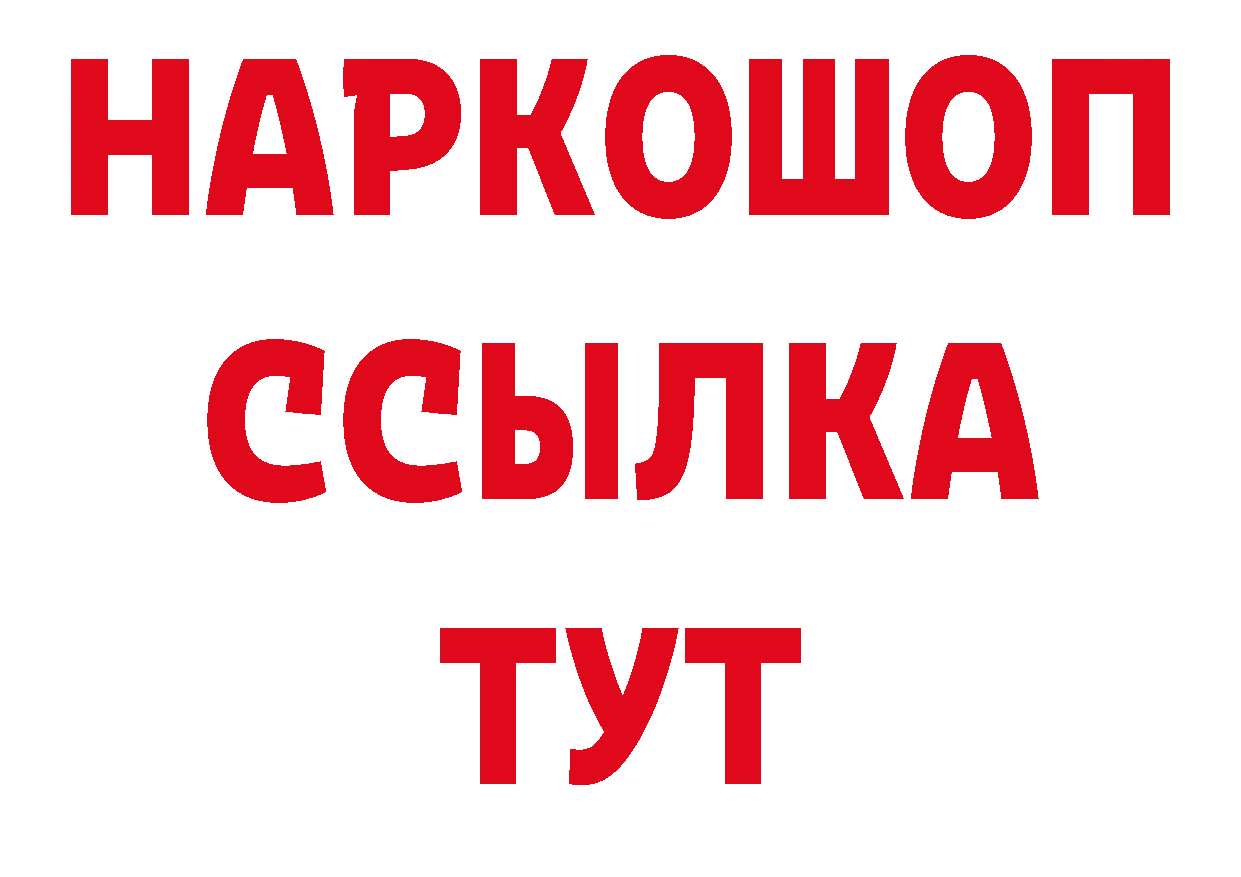 НАРКОШОП
ССЫЛКА
ТУТ